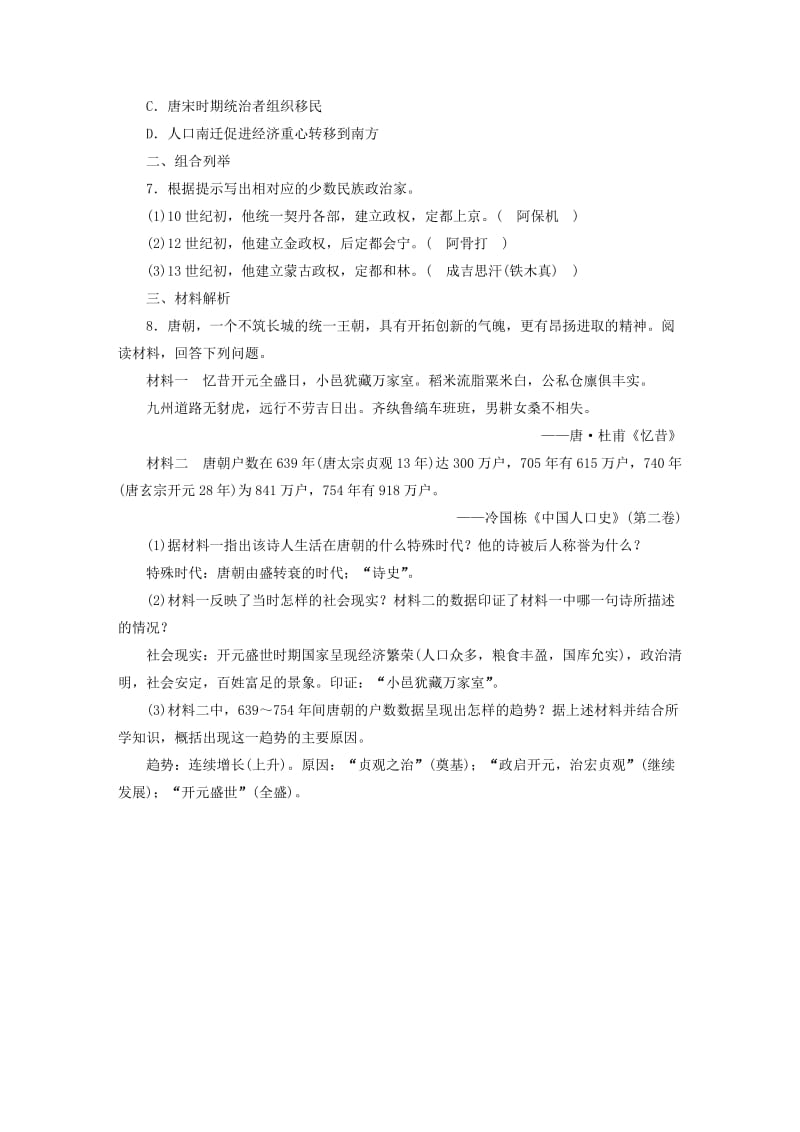 C．唐宋时期统治者组织移民

D．人口南迁促进经济重心转移到南方

二、组合列举

7．根据提示写出相对应的少数民族政治家。

(1)10世纪初，他统一契丹各部，建立政权，定都上京。(　阿保机　)

(2)12世纪初，他建立金政权，后定都会宁。(　阿骨打　)

(3)13世纪初，他建立蒙古政权，定都和林。(　成吉思汗(铁木真)　)

三、材料解析

8．唐朝，一个不筑长城的统一王朝，具有开拓创新的气魄，更有昂扬进取的精神。阅读材料，回答下列问题。

材料一　忆昔开元全盛日，小邑犹藏万家室。稻米流脂粟米白，公私仓廪俱丰实。

九州道路无豺虎，远行不劳吉日出。齐纨鲁缟车班班，男耕女桑不相失。

——唐·杜甫《忆昔》

材料二　唐朝户数在639年(唐太宗贞观13年)达300万户，705年有615万户，740年(唐玄宗开元28年)为841万户，754年有918万户。

——冷国栋《中国人口史》(第二卷)

(1)据材料一指出该诗人生活在唐朝的什么特殊时代？他的诗被后人称誉为什么？

特殊时代：唐朝由盛转衰的时代；“诗史”。

(2)材料一反映了当时怎样的社会现实？材料二的数据印证了材料一中哪一句诗所描述的情况？

社会现实：开元盛世时期国家呈现经济繁荣(人口众多，粮食丰盈，国库充实)，政治清明，社会安定，百姓富足的景象。印证：“小邑犹藏万家室”。

(3)材料二中，639～754年间唐朝的户数数据呈现出怎样的趋势？据上述材料并结合所学知识，概括出现这一趋势的主要原因。

趋势：连续增长(上升)。原因：“贞观之治”(奠基)；“政启开元，治宏贞观”(继续发展)；“开元盛世”(全盛)。